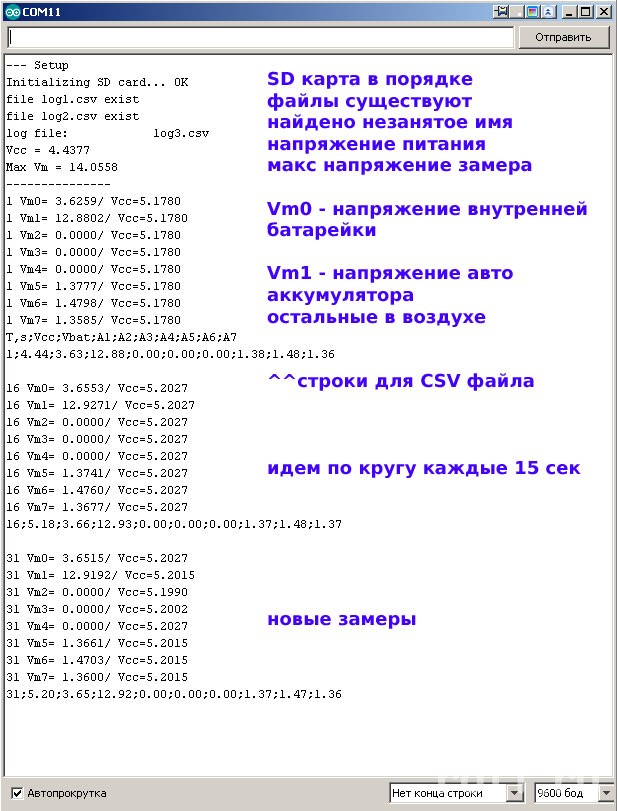 COM11

Отправить

--- Setup
Initializing SD card... OK
file log1.csv exist
file log2.csv exist
log file: log3.csv
Vcc = 4.4377
Max Vm = 14.0558
---------------
1 Vm0= 3.6259/ Vcc=5.1780
1 Vm1= 12.8802/ Vcc=5.1780
1 Vm2= 0.0000/ Vcc=5.1780
1 Vm3= 0.0000/ Vcc=5.1780
1 Vm4= 0.0000/ Vcc=5.1780
1 Vm5= 1.3777/ Vcc=5.1780
1 Vm6= 1.4798/ Vcc=5.1780
1 Vm7= 1.3585/ Vcc=5.1780
T,s;Vcc;Vbat;A1;A2;A3;A4;A5;A6;A7
1;4.44;3.63;12.88;0.00;0.00;0.00;1.38;1.48;1.36

16 Vm0= 3.6553/ Vcc=5.2027
16 Vm1= 12.9271/ Vcc=5.2027
16 Vm2= 0.0000/ Vcc=5.2027
16 Vm3= 0.0000/ Vcc=5.2027
16 Vm4= 0.0000/ Vcc=5.2027
16 Vm5= 1.3741/ Vcc=5.2027
16 Vm6= 1.4760/ Vcc=5.2027
16 Vm7= 1.3677/ Vcc=5.2027
16;5.18;3.66;12.93;0.00;0.00;0.00;1.37;1.48;1.37

31 Vm0= 3.6515/ Vcc=5.2027
31 Vm1= 12.9192/ Vcc=5.2015
31 Vm2= 0.0000/ Vcc=5.1990
31 Vm3= 0.0000/ Vcc=5.2002
31 Vm4= 0.0000/ Vcc=5.2027
31 Vm5= 1.3661/ Vcc=5.2015
31 Vm6= 1.4703/ Vcc=5.2015
31 Vm7= 1.3600/ Vcc=5.2015
31;5.20;3.65;12.92;0.00;0.00;0.00;1.37;1.47;1.36

SD карта в порядке
файлы существуют
найдено незанятое имя
напряжение питания
макс напряжение замера

Vm0 - напряжение внутренней батарейки

Vm1 - напряжение авто аккумулятора
остальные в воздухе

^^строки для CSV файла

идем по кругу каждые 15 сек

новые замеры

Автопрокрутка
Нет конца строки
9600 бод